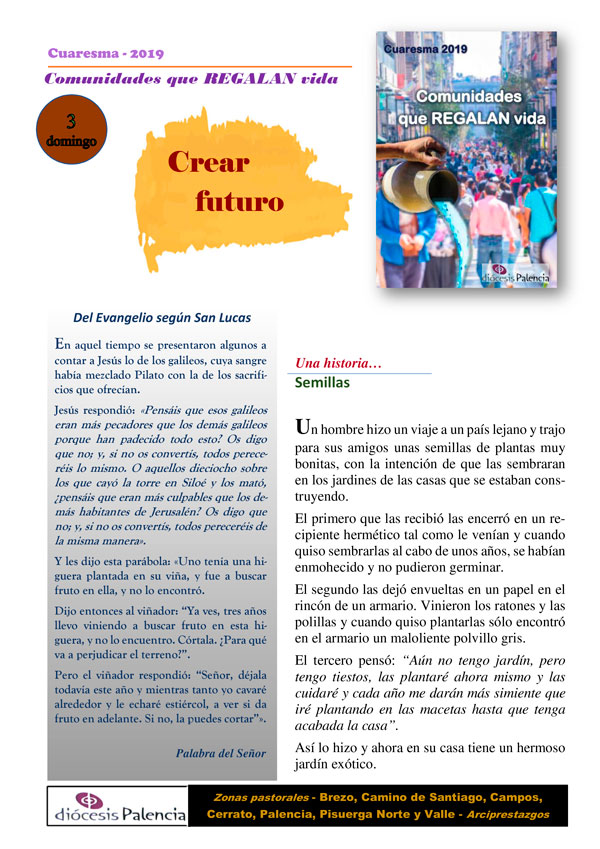 Cuaresma - 2019

Comunidades que REGALAN vida

3
domingo

Crear futuro

Cuaresma 2019

Comunidades que REGALAN vida

diócesis Palencia

Del Evangelio según San Lucas

En aquel tiempo se presentaron algunos a contar a Jesús lo de los galileos, cuya sangre había mezclado Pilato con la de los sacrificios que ofrecían.

Jesús respondió: «Pensáis que esos galileos eran más pecadores que los demás galileos porque han padecido todo esto? Os digo que no; y, si no os convertís, todos pereceréis lo mismo. O aquellos dieciocho sobre los que cayó la torre en Siloé y los mató, ¿pensáis que eran más culpables que los demás habitantes de Jerusalén? Os digo que no; y, si no os convertís, todos pereceréis de la misma manera».

Y les dijo esta parábola: «Uno tenía una higuera plantada en su viña, y fue a buscar fruto en ella, y no lo encontró.

Dijo entonces al viñador: "Ya ves, tres años llevo viniendo a buscar fruto en esta higuera, y no lo encuentro. Córtala. ¿Para qué va a perjudicar el terreno?".

Pero el viñador respondió: "Señor, déjala todavía este año y mientras tanto yo cavaré alrededor y le echaré estiércol, a ver si da fruto en adelante. Si no, la puedes cortar"».

Palabra del Señor

Una historia…
Semillas

Un hombre hizo un viaje a un país lejano y trajo para sus amigos unas semillas de plantas muy bonitas, con la intención de que las sembraran en los jardines de las casas que se estaban construyendo.

El primero que las recibió las encerró en un recipiente hermético tal como le venían y cuando quiso sembrarlas al cabo de unos años, se habían enmohecido y no pudieron germinar.

El segundo las dejó envueltas en un papel en el rincón de un armario. Vinieron los ratones y las polillas y cuando quiso plantarlas sólo encontró en el armario un maloliente polvillo gris.

El tercero pensó: "Aún no tengo jardín, pero tengo tiestos, las plantaré ahora mismo y las cuidaré y cada año me darán más simiente que iré plantando en las macetas hasta que tenga acabada la casa".

Así lo hizo y ahora en su casa tiene un hermoso jardín exótico.

diócesis Palencia

Zonas pastorales - Brezo, Camino de Santiago, Campos, Cerrato, Palencia, Pisuerga Norte y Valle - Arciprestazgos